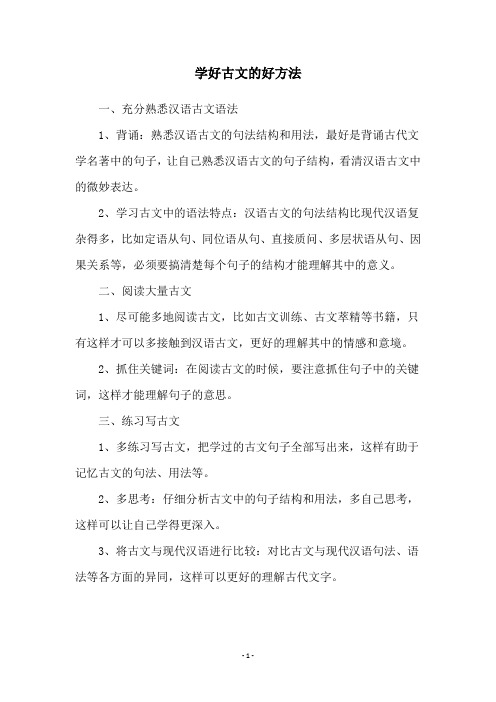 学好古文的好方法

一、充分熟悉汉语古文语法

1、背诵：熟悉汉语古文的句法结构和用法，最好是背诵古代文学名著中的句子，让自己熟悉汉语古文的句子结构，看清汉语古文中的微妙表达。

2、学习古文中的语法特点：汉语古文的句法结构比现代汉语复杂得多，比如定语从句、同位语从句、直接质问、多层状语从句、因果关系等，必须要搞清楚每个句子的结构才能理解其中的意义。

二、阅读大量古文

1、尽可能多地阅读古文，比如古文训练、古文萃精等书籍，只有这样才可以多接触到汉语古文，更好的理解其中的情感和意境。

2、抓住关键词：在阅读古文的时候，要注意抓住句子中的关键词，这样才能理解句子的意思。

三、练习写古文

1、多练习写古文，把学过的古文句子全部写出来，这样有助于记忆古文的句法、用法等。

2、多思考：仔细分析古文中的句子结构和用法，多自己思考，这样可以让自己学得更深入。

3、将古文与现代汉语进行比较：对比古文与现代汉语句法、语法等各方面的异同，这样可以更好的理解古代文字。

- 1 -